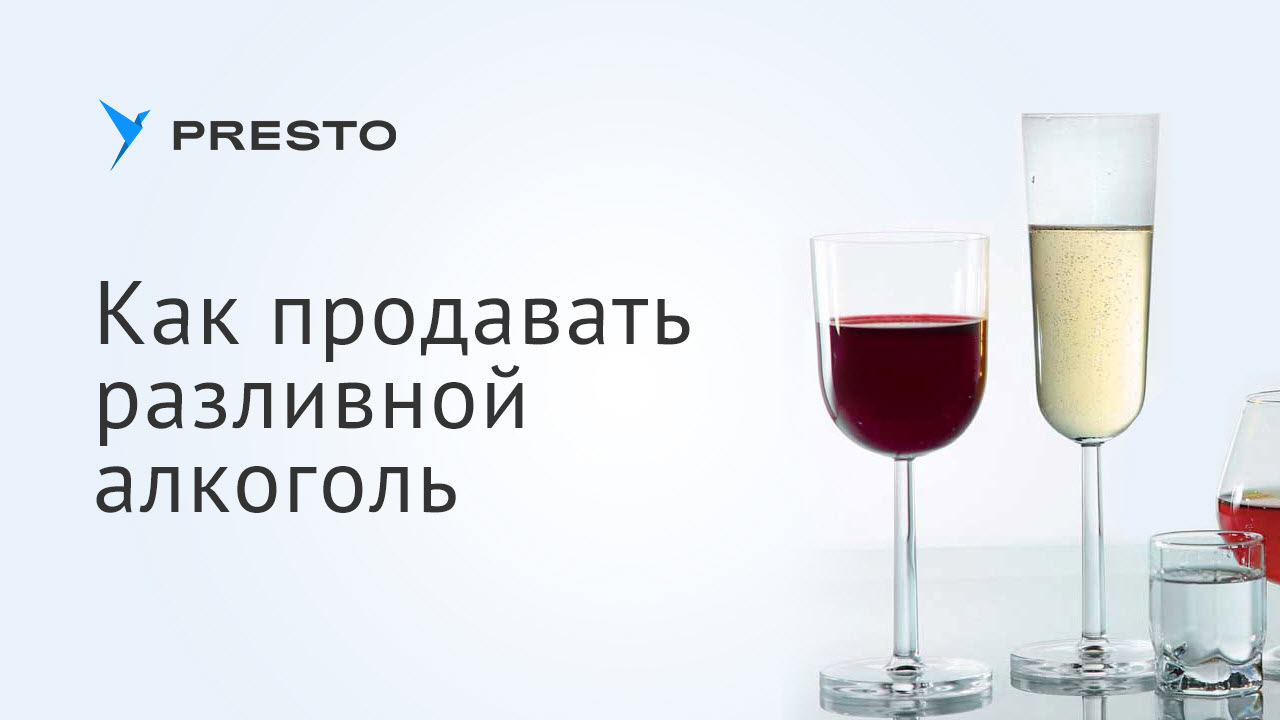 PRESTO

Как продавать разливной алкоголь